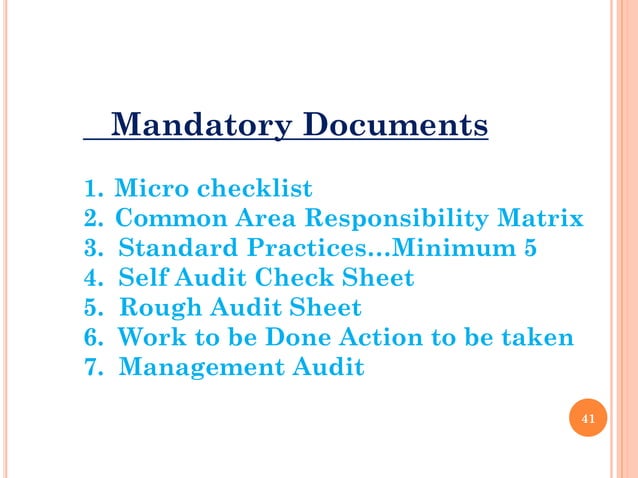 Mandatory Documents

1. Micro checklist
2. Common Area Responsibility Matrix
3. Standard Practices…Minimum 5
4. Self Audit Check Sheet
5. Rough Audit Sheet
6. Work to be Done Action to be taken
7. Management Audit

41